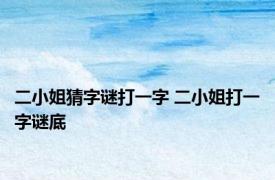 二小姐猜字谜打一字 二小姐打一字谜底